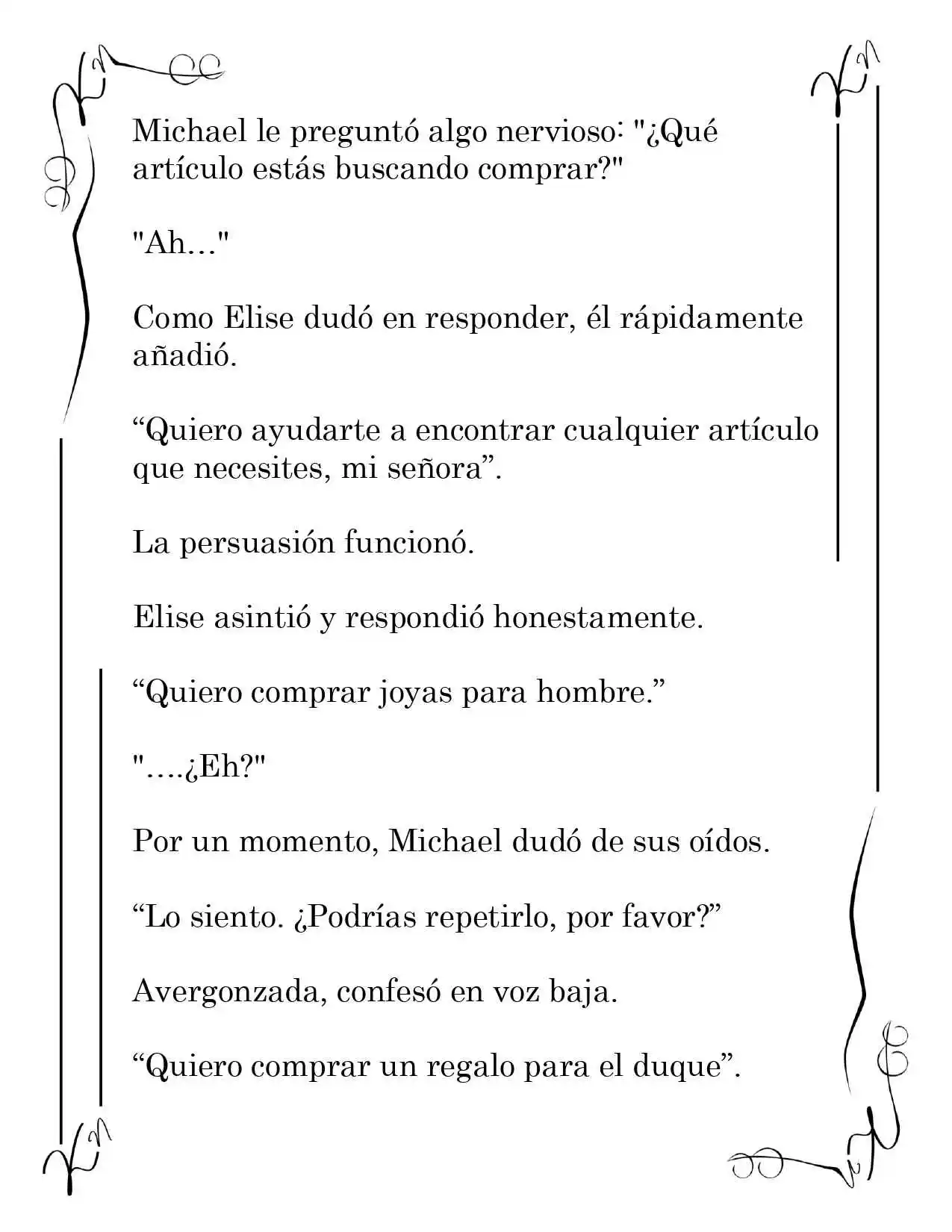 Michael le preguntó algo nervioso: "¿Qué artículo estás buscando comprar?"

"Ah..."

Como Elise dudó en responder, él rápidamente añadió.

"Quiero ayudarte a encontrar cualquier artículo que necesites, mi señora".

La persuasión funcionó.

Elise asintió y respondió honestamente.

"Quiero comprar joyas para hombre."

"....¿Eh?"

Por un momento, Michael dudó de sus oídos.

"Lo siento. ¿Podrías repetirlo, por favor?"

Avergonzada, confesó en voz baja.

"Quiero comprar un regalo para el duque".